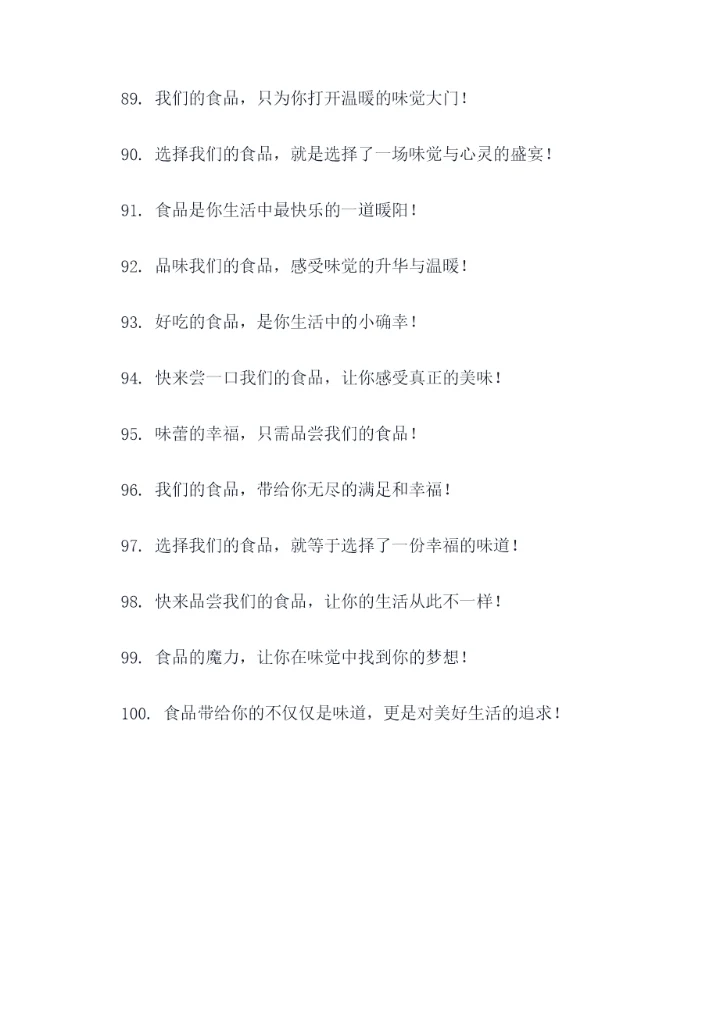 89. 我们的食品，只为你打开温暖的味觉大门！

90. 选择我们的食品，就是选择了一场味觉与心灵的盛宴！

91. 食品是你生活中最快乐的一道暖阳！

92. 品味我们的食品，感受味觉的升华与温暖！

93. 好吃的食品，是你生活中的小确幸！

94. 快来尝一口我们的食品，让你感受真正的美味！

95. 味蕾的幸福，只需品尝我们的食品！

96. 我们的食品，带给你无尽的满足和幸福！

97. 选择我们的食品，就等于选择了一份幸福的味道！

98. 快来品尝我们的食品，让你的生活从此不一样！

99. 食品的魔力，让你在味觉中找到你的梦想！

100. 食品带给你的不仅仅是味道，更是对美好生活的追求！